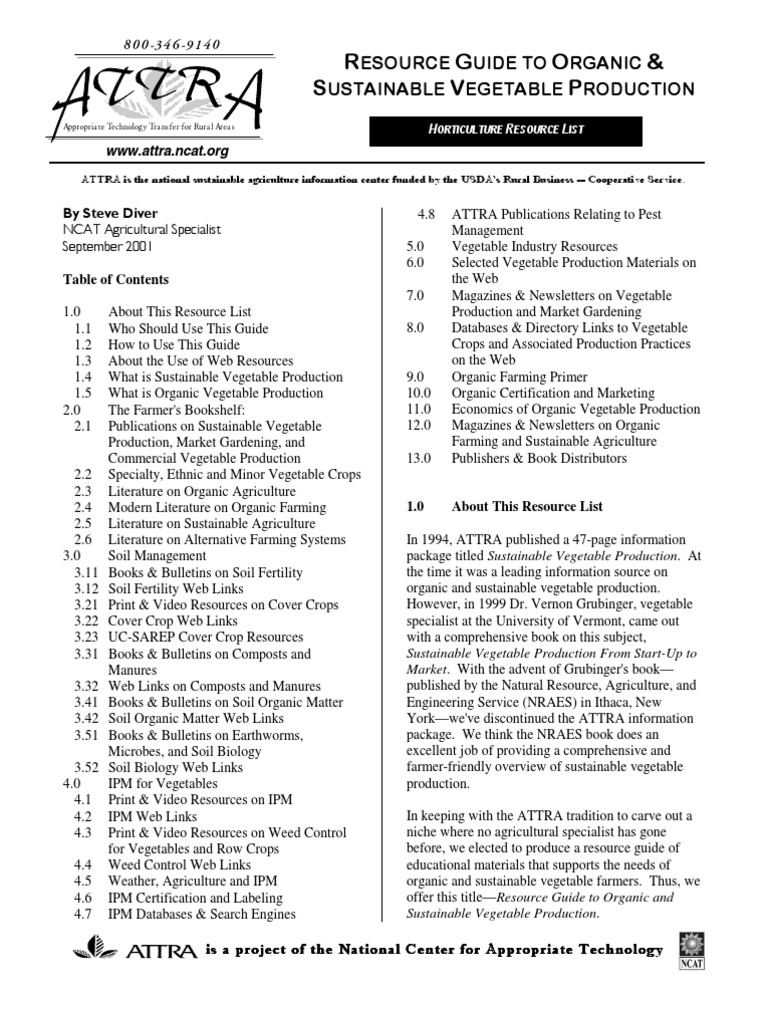 800-346-9140

ATTRA

Appropriate Technology Transfer for Rural Areas

www.attra.ncat.org

RESOURCE GUIDE TO ORGANIC & SUSTAINABLE VEGETABLE PRODUCTION

HORTICULTURE RESOURCE LIST

ATTRA is the national sustainable agriculture information center funded by the USDA's Rural Business -- Cooperative Service.

By Steve Diver
NCAT Agricultural Specialist
September 2001

Table of Contents

1.0 About This Resource List
1.1 Who Should Use This Guide
1.2 How to Use This Guide
1.3 About the Use of Web Resources
1.4 What is Sustainable Vegetable Production
1.5 What is Organic Vegetable Production
2.0 The Farmer's Bookshelf:
2.1 Publications on Sustainable Vegetable Production, Market Gardening, and Commercial Vegetable Production
2.2 Specialty, Ethnic and Minor Vegetable Crops
2.3 Literature on Organic Agriculture
2.4 Modern Literature on Organic Farming
2.5 Literature on Sustainable Agriculture
2.6 Literature on Alternative Farming Systems
3.0 Soil Management
3.11 Books & Bulletins on Soil Fertility
3.12 Soil Fertility Web Links
3.21 Print & Video Resources on Cover Crops
3.22 Cover Crop Web Links
3.23 UC-SAREP Cover Crop Resources
3.31 Books & Bulletins on Composts and Manures
3.32 Web Links on Composts and Manures
3.41 Books & Bulletins on Soil Organic Matter
3.42 Soil Organic Matter Web Links
3.51 Books & Bulletins on Earthworms, Microbes, and Soil Biology
3.52 Soil Biology Web Links
4.0 IPM for Vegetables
4.1 Print & Video Resources on IPM
4.2 IPM Web Links
4.3 Print & Video Resources on Weed Control for Vegetables and Row Crops
4.4 Weed Control Web Links
4.5 Weather, Agriculture and IPM
4.6 IPM Certification and Labeling
4.7 IPM Databases & Search Engines
4.8 ATTRA Publications Relating to Pest Management
5.0 Vegetable Industry Resources
6.0 Selected Vegetable Production Materials on the Web
7.0 Magazines & Newsletters on Vegetable Production and Market Gardening
8.0 Databases & Directory Links to Vegetable Crops and Associated Production Practices on the Web
9.0 Organic Farming Primer
10.0 Organic Certification and Marketing
11.0 Economics of Organic Vegetable Production
12.0 Magazines & Newsletters on Organic Farming and Sustainable Agriculture
13.0 Publishers & Book Distributors

1.0 About This Resource List

In 1994, ATTRA published a 47-page information package titled Sustainable Vegetable Production. At the time it was a leading information source on organic and sustainable vegetable production. However, in 1999 Dr. Vernon Grubinger, vegetable specialist at the University of Vermont, came out with a comprehensive book on this subject, Sustainable Vegetable Production From Start-Up to Market. With the advent of Grubinger's book—published by the Natural Resource, Agriculture, and Engineering Service (NRAES) in Ithaca, New York—we've discontinued the ATTRA information package. We think the NRAES book does an excellent job of providing a comprehensive and farmer-friendly overview of sustainable vegetable production.

In keeping with the ATTRA tradition to carve out a niche where no agricultural specialist has gone before, we elected to produce a resource guide of educational materials that supports the needs of organic and sustainable vegetable farmers. Thus, we offer this title—Resource Guide to Organic and Sustainable Vegetable Production.

ATTRA is a project of the National Center for Appropriate Technology

NCAT